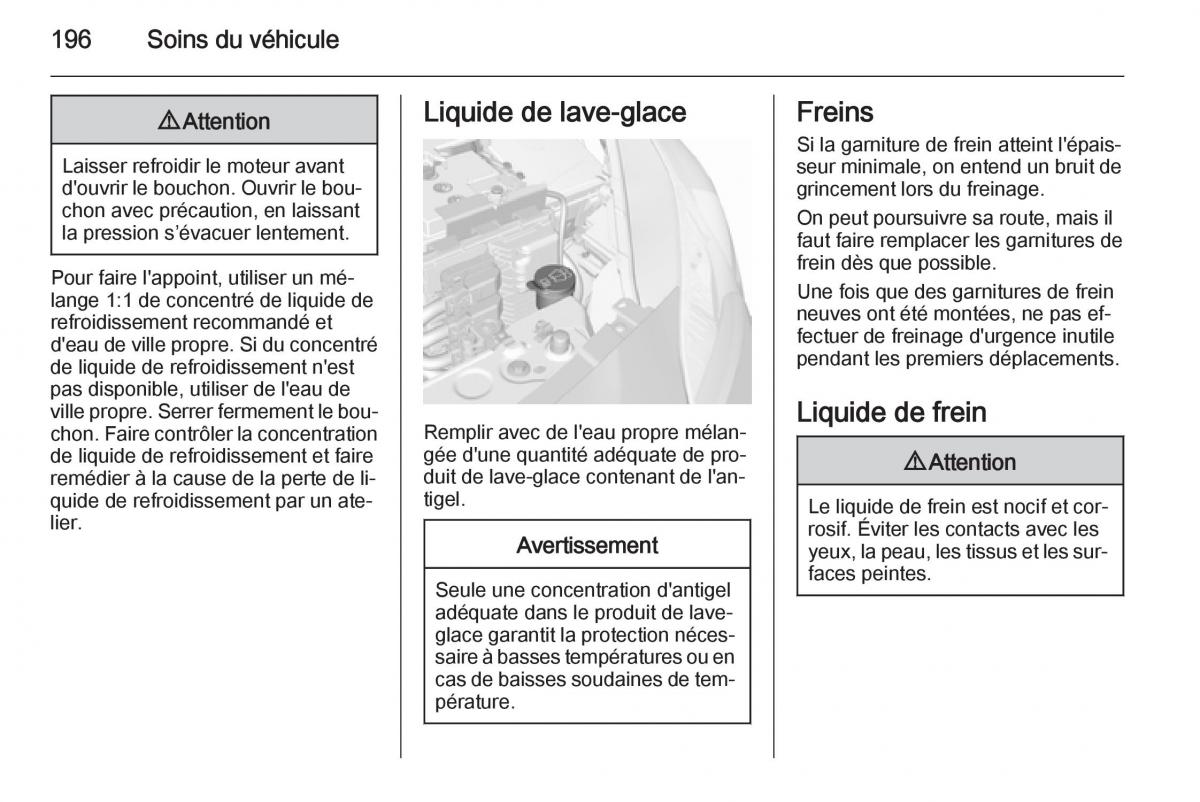 196 Soins du véhicule

⚠Attention

Laisser refroidir le moteur avant d'ouvrir le bouchon. Ouvrir le bouchon avec précaution, en laissant la pression s'évacuer lentement.

Pour faire l'appoint, utiliser un mélange 1:1 de concentré de liquide de refroidissement recommandé et d'eau de ville propre. Si du concentré de liquide de refroidissement n'est pas disponible, utiliser de l'eau de ville propre. Serrer fermement le bouchon. Faire contrôler la concentration de liquide de refroidissement et faire remédier à la cause de la perte de liquide de refroidissement par un atelier.

Liquide de lave-glace

Remplir avec de l'eau propre mélangée d'une quantité adéquate de produit de lave-glace contenant de l'antigel.

Avertissement

Seule une concentration d'antigel adéquate dans le produit de lave-glace garantit la protection nécessaire à basses températures ou en cas de baisses soudaines de température.

Freins

Si la garniture de frein atteint l'épaisseur minimale, on entend un bruit de grincement lors du freinage.

On peut poursuivre sa route, mais il faut faire remplacer les garnitures de frein dès que possible.

Une fois que des garnitures de frein neuves ont été montées, ne pas effectuer de freinage d'urgence inutile pendant les premiers déplacements.

Liquide de frein

⚠Attention

Le liquide de frein est nocif et corrosif. Éviter les contacts avec les yeux, la peau, les tissus et les surfaces peintes.